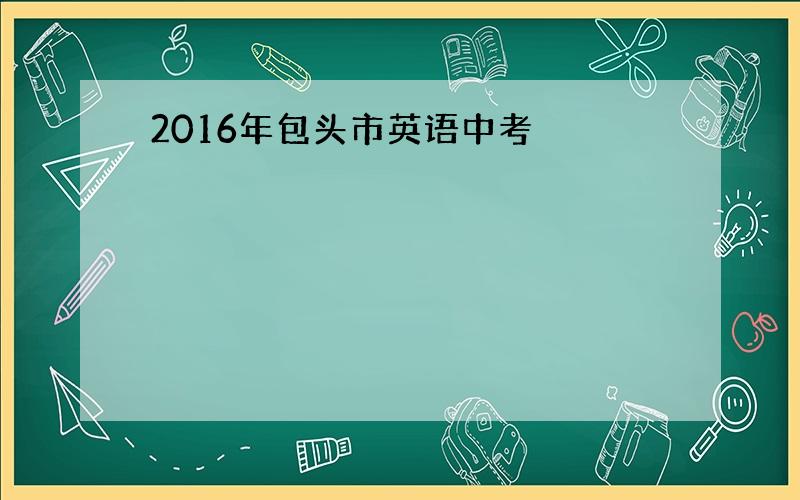 2016年包头市英语中考